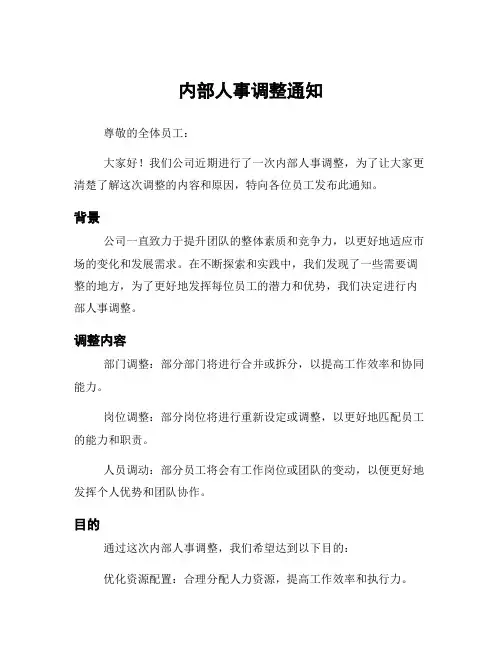 内部人事调整通知

尊敬的全体员工：

大家好！我们公司近期进行了一次内部人事调整，为了让大家更清楚了解这次调整的内容和原因，特向各位员工发布此通知。

背景

公司一直致力于提升团队的整体素质和竞争力，以更好地适应市场的变化和发展需求。在不断探索和实践中，我们发现了一些需要调整的地方，为了更好地发挥每位员工的潜力和优势，我们决定进行内部人事调整。

调整内容

部门调整：部分部门将进行合并或拆分，以提高工作效率和协同能力。

岗位调整：部分岗位将进行重新设定或调整，以更好地匹配员工的能力和职责。

人员调动：部分员工将会有工作岗位或团队的变动，以便更好地发挥个人优势和团队协作。

目的

通过这次内部人事调整，我们希望达到以下目的：

优化资源配置：合理分配人力资源，提高工作效率和执行力。